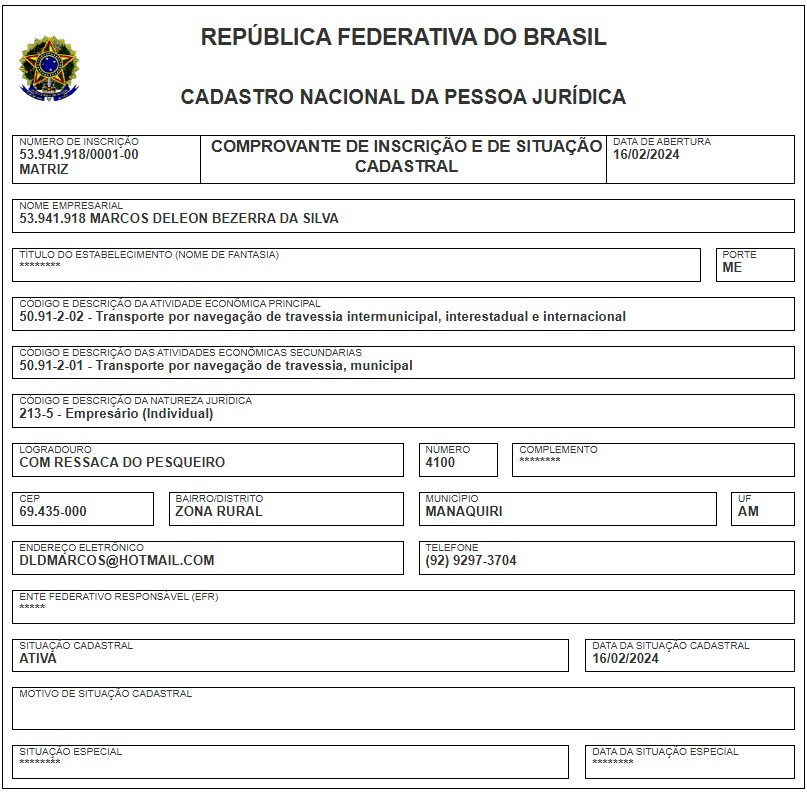 REPÚBLICA FEDERATIVA DO BRASIL

CADASTRO NACIONAL DA PESSOA JURÍDICA

NÚMERO DE INSCRIÇÃO
53.941.918/0001-00
MATRIZ

COMPROVANTE DE INSCRIÇÃO E DE SITUAÇÃO CADASTRAL

DATA DE ABERTURA
16/02/2024

NOME EMPRESARIAL
53.941.918 MARCOS DELEON BEZERRA DA SILVA

TÍTULO DO ESTABELECIMENTO (NOME DE FANTASIA)
********

PORTE
ME

CÓDIGO E DESCRIÇÃO DA ATIVIDADE ECONÔMICA PRINCIPAL
50.91-2-02 - Transporte por navegação de travessia intermunicipal, interestadual e internacional

CÓDIGO E DESCRIÇÃO DAS ATIVIDADES ECONÔMICAS SECUNDÁRIAS
50.91-2-01 - Transporte por navegação de travessia, municipal

CÓDIGO E DESCRIÇÃO DA NATUREZA JURÍDICA
213-5 - Empresário (Individual)

LOGRADOURO
COM RESSACA DO PESQUEIRO

NÚMERO
4100

COMPLEMENTO
********

CEP
69.435-000

BAIRRO/DISTRITO
ZONA RURAL

MUNICÍPIO
MANAQUIRI

UF
AM

ENDEREÇO ELETRÔNICO
DLDMARCOS@HOTMAIL.COM

TELEFONE
(92) 9297-3704

ENTE FEDERATIVO RESPONSÁVEL (EFR)
*****

SITUAÇÃO CADASTRAL
ATIVA

DATA DA SITUAÇÃO CADASTRAL
16/02/2024

MOTIVO DE SITUAÇÃO CADASTRAL

SITUAÇÃO ESPECIAL
********

DATA DA SITUAÇÃO ESPECIAL
********